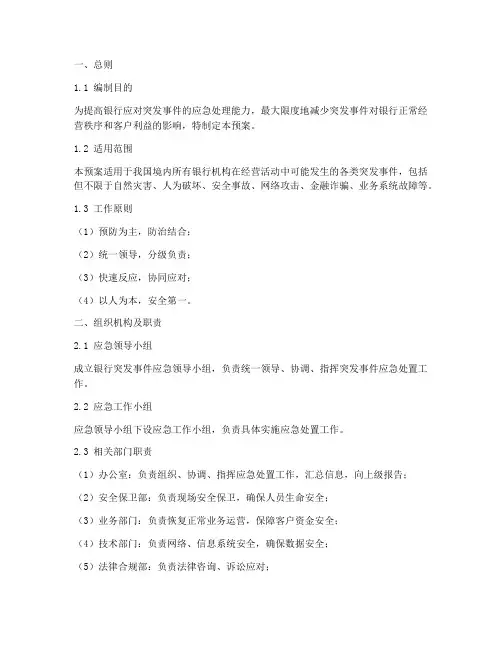 一、总则

1.1 编制目的

为提高银行应对突发事件的应急处理能力，最大限度地减少突发事件对银行正常经营秩序和客户利益的影响，特制定本预案。

1.2 适用范围

本预案适用于我国境内所有银行机构在经营活动中可能发生的各类突发事件，包括但不限于自然灾害、人为破坏、安全事故、网络攻击、金融诈骗、业务系统故障等。

1.3 工作原则

（1）预防为主，防治结合；

（2）统一领导，分级负责；

（3）快速反应，协同应对；

（4）以人为本，安全第一。

二、组织机构及职责

2.1 应急领导小组

成立银行突发事件应急领导小组，负责统一领导、协调、指挥突发事件应急处置工作。

2.2 应急工作小组

应急领导小组下设应急工作小组，负责具体实施应急处置工作。

2.3 相关部门职责

（1）办公室：负责组织、协调、指挥应急处置工作，汇总信息，向上级报告；

（2）安全保卫部：负责现场安全保卫，确保人员生命安全；

（3）业务部门：负责恢复正常业务运营，保障客户资金安全；

（4）技术部门：负责网络、信息系统安全，确保数据安全；

（5）法律合规部：负责法律咨询、诉讼应对；